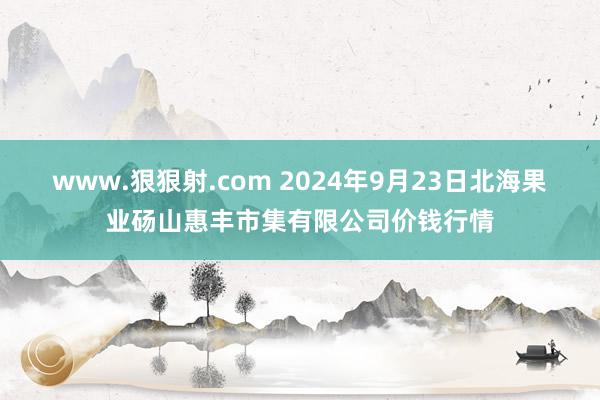 www.狠狠射.com 2024年9月23日北海果业砀山惠丰市集有限公司价钱行情